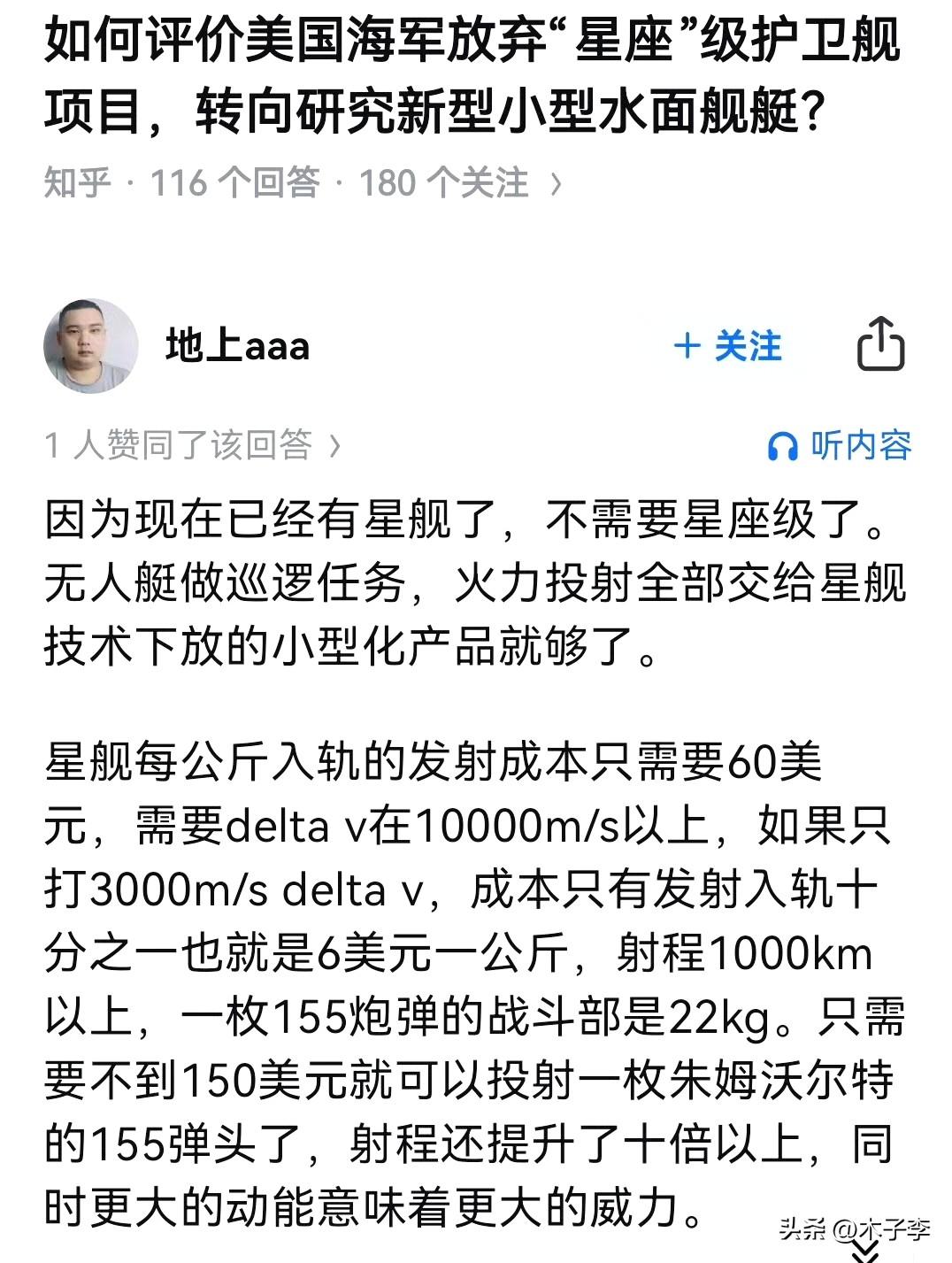 如何评价美国海军放弃“星座”级护卫舰项目，转向研究新型小型水面舰艇？

知乎 · 116 个回答 · 180 个关注 ›

地上aaa

+ 关注

1 人赞同了该回答 ›

听内容

因为现在已经有星舰了，不需要星座级了。无人艇做巡逻任务，火力投射全部交给星舰技术下放的小型化产品就够了。

星舰每公斤入轨的发射成本只需要60美元，需要delta v在10000m/s以上，如果只打3000m/s delta v，成本只有发射入轨十分之一也就是6美元一公斤，射程1000km以上，一枚155炮弹的战斗部是22kg。只需要不到150美元就可以投射一枚朱姆沃尔特的155弹头了，射程还提升了十倍以上，同时更大的动能意味着更大的威力。

头条 @木子李